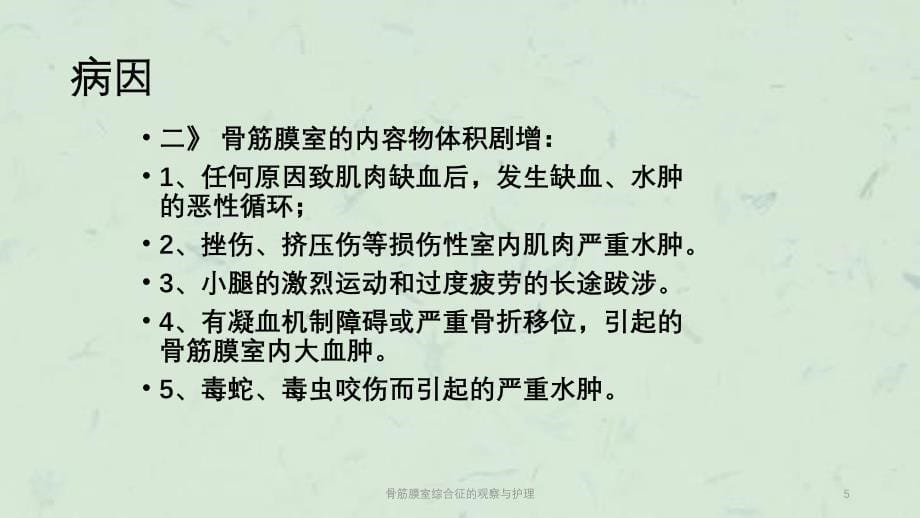 病因

• 二》 骨筋膜室的内容物体积剧增：

• 1、任何原因致肌肉缺血后，发生缺血、水肿的恶性循环；

• 2、挫伤、挤压伤等损伤性室内肌肉严重水肿。

• 3、小腿的激烈运动和过度疲劳的长途跋涉。

• 4、有凝血机制障碍或严重骨折移位，引起的骨筋膜室内大血肿。

• 5、毒蛇、毒虫咬伤而引起的严重水肿。

骨筋膜室综合征的观察与护理

5